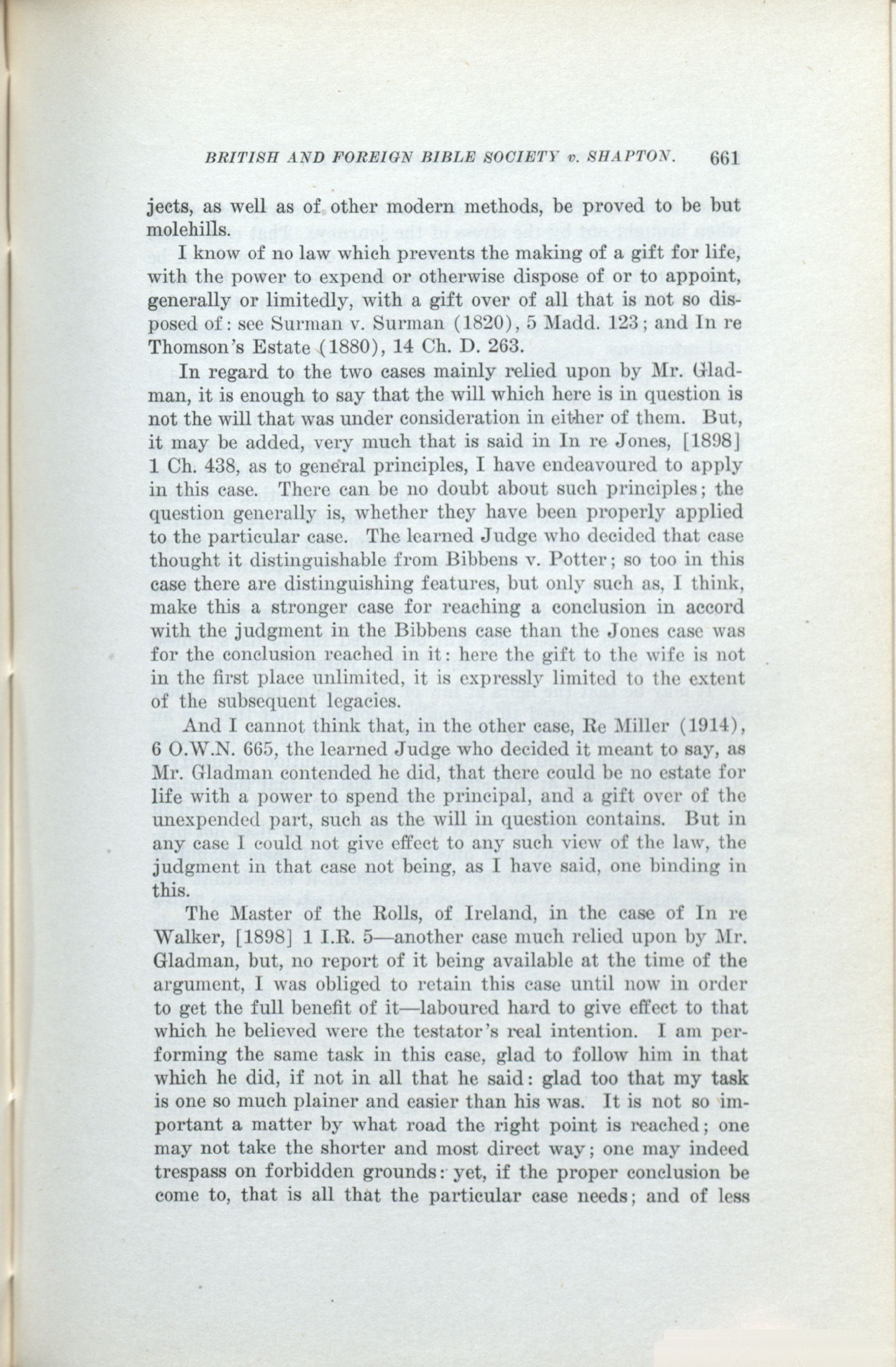 BRITISH AND FOREIGN BIBLE SOCIETY v. SHAPTON. 661

jects, as well as of other modern methods, be proved to be but molehills.

I know of no law which prevents the making of a gift for life, with the power to expend or otherwise dispose of or to appoint, generally or limitedly, with a gift over of all that is not so disposed of: see Surman v. Surman (1820), 5 Madd. 123; and In re Thomson's Estate (1880), 14 Ch. D. 263.

In regard to the two cases mainly relied upon by Mr. Gladman, it is enough to say that the will which here is in question is not the will that was under consideration in either of them. But, it may be added, very much that is said in In re Jones, [1898] 1 Ch. 438, as to general principles, I have endeavoured to apply in this case. There can be no doubt about such principles; the question generally is, whether they have been properly applied to the particular case. The learned Judge who decided that case thought it distinguishable from Bibbens v. Potter; so too in this case there are distinguishing features, but only such as, I think, make this a stronger case for reaching a conclusion in accord with the judgment in the Bibbens case than the Jones case was for the conclusion reached in it: here the gift to the wife is not in the first place unlimited, it is expressly limited to the extent of the subsequent legacies.

And I cannot think that, in the other case, Re Miller (1914), 6 O.W.N. 665, the learned Judge who decided it meant to say, as Mr. Gladman contended he did, that there could be no estate for life with a power to spend the principal, and a gift over of the unexpended part, such as the will in question contains. But in any case I could not give effect to any such view of the law, the judgment in that case not being, as I have said, one binding in this.

The Master of the Rolls, of Ireland, in the case of In re Walker, [1898] 1 I.R. 5—another case much relied upon by Mr. Gladman, but, no report of it being available at the time of the argument, I was obliged to retain this case until now in order to get the full benefit of it—laboured hard to give effect to that which he believed were the testator's real intention. I am performing the same task in this case, glad to follow him in that which he did, if not in all that he said: glad too that my task is one so much plainer and easier than his was. It is not so important a matter by what road the right point is reached; one may not take the shorter and most direct way; one may indeed trespass on forbidden grounds: yet, if the proper conclusion be come to, that is all that the particular case needs; and of less